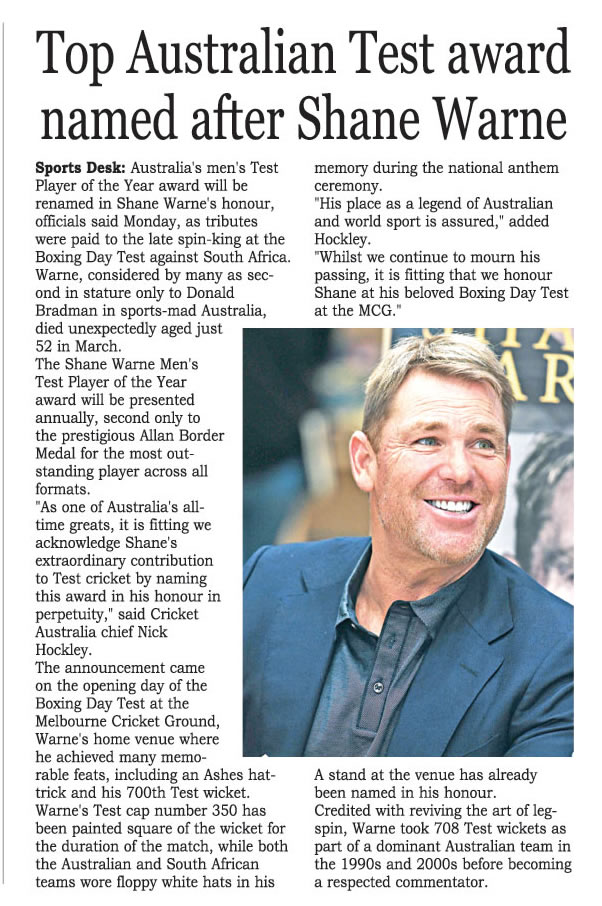 Top Australian Test award named after Shane Warne

Sports Desk: Australia's men's Test Player of the Year award will be renamed in Shane Warne's honour, officials said Monday, as tributes were paid to the late spin-king at the Boxing Day Test against South Africa.

Warne, considered by many as second in stature only to Donald Bradman in sports-mad Australia, died unexpectedly aged just 52 in March.

The Shane Warne Men's Test Player of the Year award will be presented annually, second only to the prestigious Allan Border Medal for the most outstanding player across all formats.

"As one of Australia's all-time greats, it is fitting we acknowledge Shane's extraordinary contribution to Test cricket by naming this award in his honour in perpetuity," said Cricket Australia chief Nick Hockley.

The announcement came on the opening day of the Boxing Day Test at the Melbourne Cricket Ground, Warne's home venue where he achieved many memorable feats, including an Ashes hat-trick and his 700th Test wicket.

Warne's Test cap number 350 has been painted square of the wicket for the duration of the match, while both the Australian and South African teams wore floppy white hats in his memory during the national anthem ceremony.

"His place as a legend of Australian and world sport is assured," added Hockley.

"Whilst we continue to mourn his passing, it is fitting that we honour Shane at his beloved Boxing Day Test at the MCG."

A stand at the venue has already been named in his honour.

Credited with reviving the art of leg-spin, Warne took 708 Test wickets as part of a dominant Australian team in the 1990s and 2000s before becoming a respected commentator.